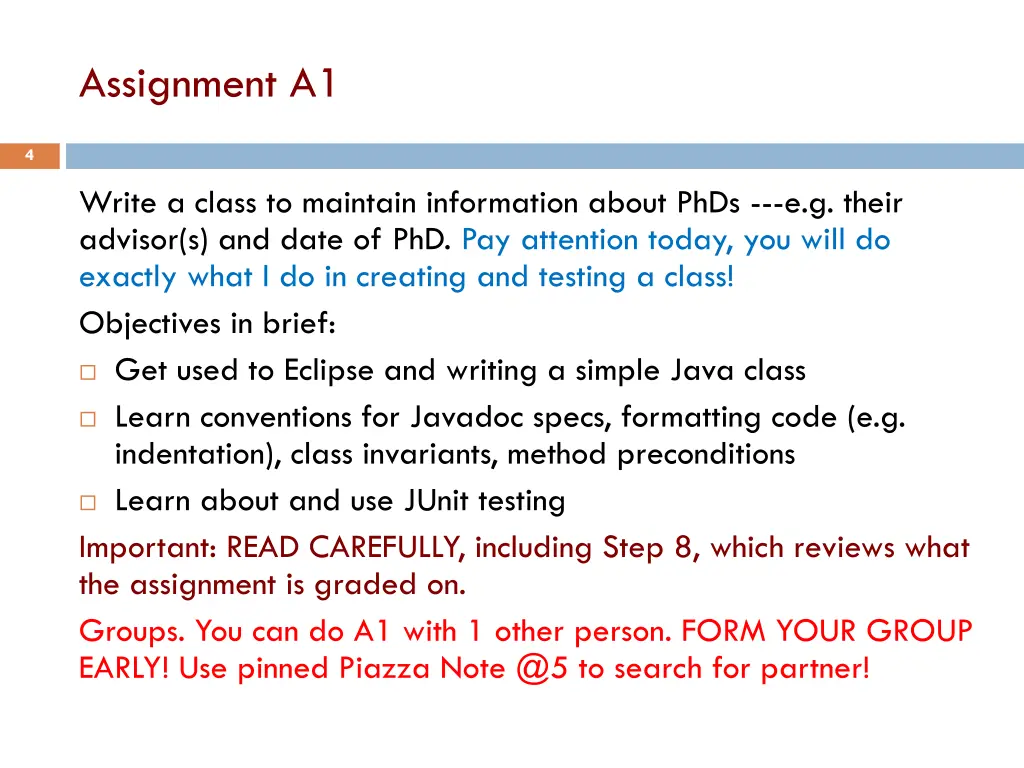 Assignment A1

4

Write a class to maintain information about PhDs ---e.g. their advisor(s) and date of PhD. Pay attention today, you will do exactly what I do in creating and testing a class!

Objectives in brief:

□ Get used to Eclipse and writing a simple Java class

□ Learn conventions for Javadoc specs, formatting code (e.g. indentation), class invariants, method preconditions

□ Learn about and use JUnit testing

Important: READ CAREFULLY, including Step 8, which reviews what the assignment is graded on.

Groups. You can do A1 with 1 other person. FORM YOUR GROUP EARLY! Use pinned Piazza Note @5 to search for partner!